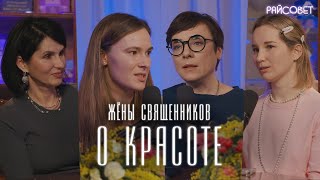 РАЙСОВЕТ

ЖЁНЫ СВЯЩЕННИКОВ
О КРАСОТЕ